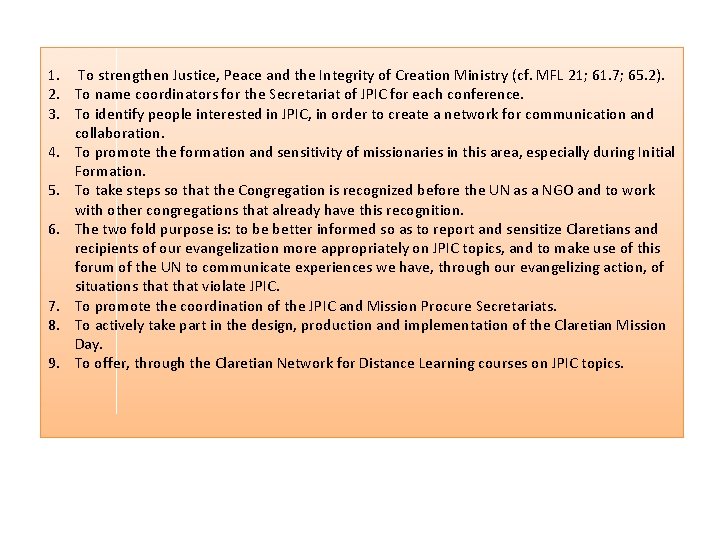 1. To strengthen Justice, Peace and the Integrity of Creation Ministry (cf. MFL 21; 61.7; 65.2).
2. To name coordinators for the Secretariat of JPIC for each conference.
3. To identify people interested in JPIC, in order to create a network for communication and collaboration.
4. To promote the formation and sensitivity of missionaries in this area, especially during Initial Formation.
5. To take steps so that the Congregation is recognized before the UN as a NGO and to work with other congregations that already have this recognition.
6. The two fold purpose is: to be better informed so as to report and sensitize Claretians and recipients of our evangelization more appropriately on JPIC topics, and to make use of this forum of the UN to communicate experiences we have, through our evangelizing action, of situations that that violate JPIC.
7. To promote the coordination of the JPIC and Mission Procure Secretariats.
8. To actively take part in the design, production and implementation of the Claretian Mission Day.
9. To offer, through the Claretian Network for Distance Learning courses on JPIC topics.